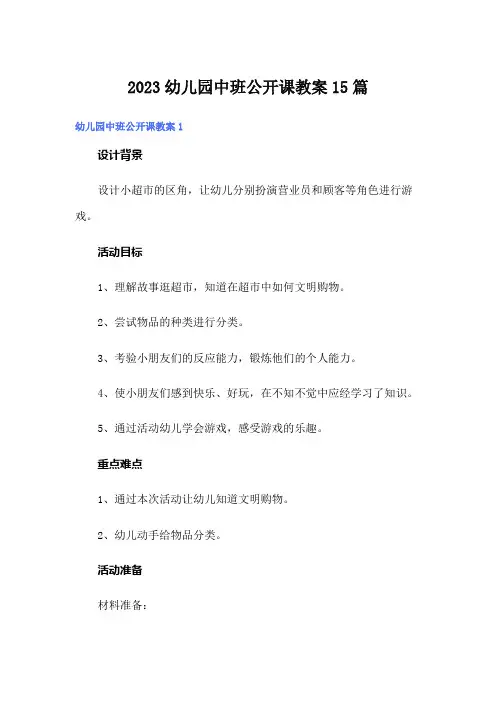 2023 幼儿园中班公开课教案 15 篇

幼儿园中班公开课教案 1

设计背景

设计小超市的区角，让幼儿分别扮演营业员和顾客等角色进行游戏。

活动目标

1、理解故事逛超市，知道在超市中如何文明购物。

2、尝试物品的种类进行分类。

3、考验小朋友们的反应能力，锻炼他们的个人能力。

4、使小朋友们感到快乐、好玩，在不知不觉中应经学习了知识。

5、通过活动幼儿学会游戏，感受游戏的乐趣。

重点难点

1、通过本次活动让幼儿知道文明购物。

2、幼儿动手给物品分类。

活动准备

材料准备：